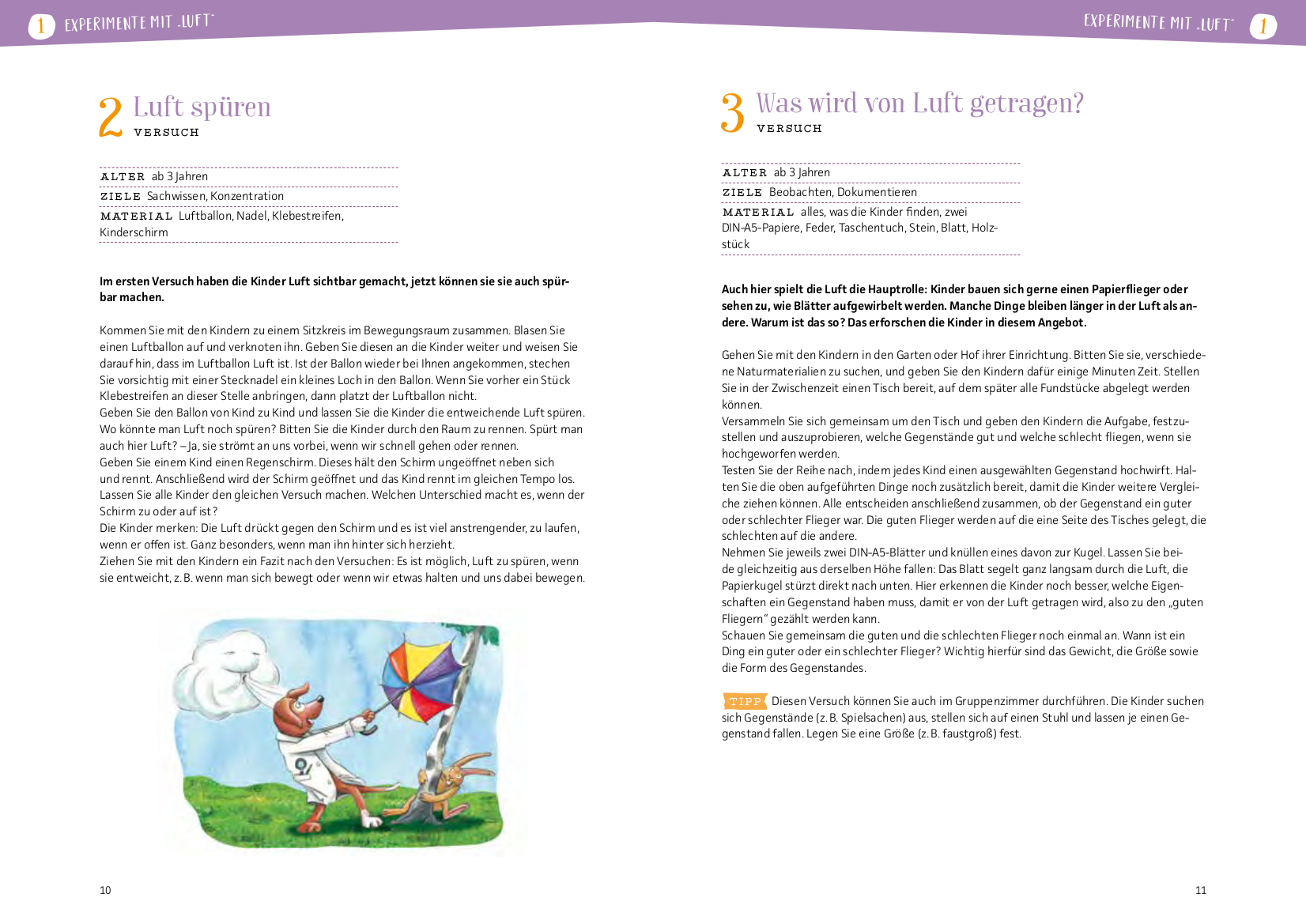 1 EXPERIMENTE MIT „LUFT"

2 Luft spüren
VERSUCH

ALTER ab 3 Jahren
ZIELE Sachwissen, Konzentration
MATERIAL Luftballon, Nadel, Klebestreifen, Kinderschirm

**Im ersten Versuch haben die Kinder Luft sichtbar gemacht, jetzt können sie sie auch spürbar machen.**

Kommen Sie mit den Kindern zu einem Sitzkreis im Bewegungsraum zusammen. Blasen Sie einen Luftballon auf und verknoten ihn. Geben Sie diesen an die Kinder weiter und weisen Sie darauf hin, dass im Luftballon Luft ist. Ist der Ballon wieder bei Ihnen angekommen, stechen Sie vorsichtig mit einer Stecknadel ein kleines Loch in den Ballon. Wenn Sie vorher ein Stück Klebestreifen an dieser Stelle anbringen, dann platzt der Luftballon nicht.
Geben Sie den Ballon von Kind zu Kind und lassen Sie die Kinder die entweichende Luft spüren. Wo könnte man Luft noch spüren? Bitten Sie die Kinder durch den Raum zu rennen. Spürt man auch hier Luft? – Ja, sie strömt an uns vorbei, wenn wir schnell gehen oder rennen.
Geben Sie einem Kind einen Regenschirm. Dieses hält den Schirm ungeöffnet neben sich und rennt. Anschließend wird der Schirm geöffnet und das Kind rennt im gleichen Tempo los. Lassen Sie alle Kinder den gleichen Versuch machen. Welchen Unterschied macht es, wenn der Schirm zu oder auf ist?
Die Kinder merken: Die Luft drückt gegen den Schirm und es ist viel anstrengender, zu laufen, wenn er offen ist. Ganz besonders, wenn man ihn hinter sich herzieht.
Ziehen Sie mit den Kindern ein Fazit nach den Versuchen: Es ist möglich, Luft zu spüren, wenn sie entweicht, z. B. wenn man sich bewegt oder wenn wir etwas halten und uns dabei bewegen.

10

EXPERIMENTE MIT „LUFT" 1

3 Was wird von Luft getragen?
VERSUCH

ALTER ab 3 Jahren
ZIELE Beobachten, Dokumentieren
MATERIAL alles, was die Kinder finden, zwei DIN-A5-Papiere, Feder, Taschentuch, Stein, Blatt, Holzstück

**Auch hier spielt die Luft die Hauptrolle: Kinder bauen sich gerne einen Papierflieger oder sehen zu, wie Blätter aufgewirbelt werden. Manche Dinge bleiben länger in der Luft als andere. Warum ist das so? Das erforschen die Kinder in diesem Angebot.**

Gehen Sie mit den Kindern in den Garten oder Hof ihrer Einrichtung. Bitten Sie sie, verschiedene Naturmaterialien zu suchen, und geben Sie den Kindern dafür einige Minuten Zeit. Stellen Sie in der Zwischenzeit einen Tisch bereit, auf dem später alle Fundstücke abgelegt werden können.
Versammeln Sie sich gemeinsam um den Tisch und geben den Kindern die Aufgabe, festzustellen und auszuprobieren, welche Gegenstände gut und welche schlecht fliegen, wenn sie hochgeworfen werden.
Testen Sie der Reihe nach, indem jedes Kind einen ausgewählten Gegenstand hochwirft. Halten Sie die oben aufgeführten Dinge noch zusätzlich bereit, damit die Kinder weitere Vergleiche ziehen können. Alle entscheiden anschließend zusammen, ob der Gegenstand ein guter oder schlechter Flieger war. Die guten Flieger werden auf die eine Seite des Tisches gelegt, die schlechten auf die andere.
Nehmen Sie jeweils zwei DIN-A5-Blätter und knüllen eines davon zur Kugel. Lassen Sie beide gleichzeitig aus derselben Höhe fallen: Das Blatt segelt ganz langsam durch die Luft, die Papierkugel stürzt direkt nach unten. Hier erkennen die Kinder noch besser, welche Eigenschaften ein Gegenstand haben muss, damit er von der Luft getragen wird, also zu den „guten Fliegern" gezählt werden kann.
Schauen Sie gemeinsam die guten und die schlechten Flieger noch einmal an. Wann ist ein Ding ein guter oder ein schlechter Flieger? Wichtig hierfür sind das Gewicht, die Größe sowie die Form des Gegenstandes.

TIPP Diesen Versuch können Sie auch im Gruppenzimmer durchführen. Die Kinder suchen sich Gegenstände (z. B. Spielsachen) aus, stellen sich auf einen Stuhl und lassen je einen Gegenstand fallen. Legen Sie eine Größe (z. B. faustgroß) fest.

11